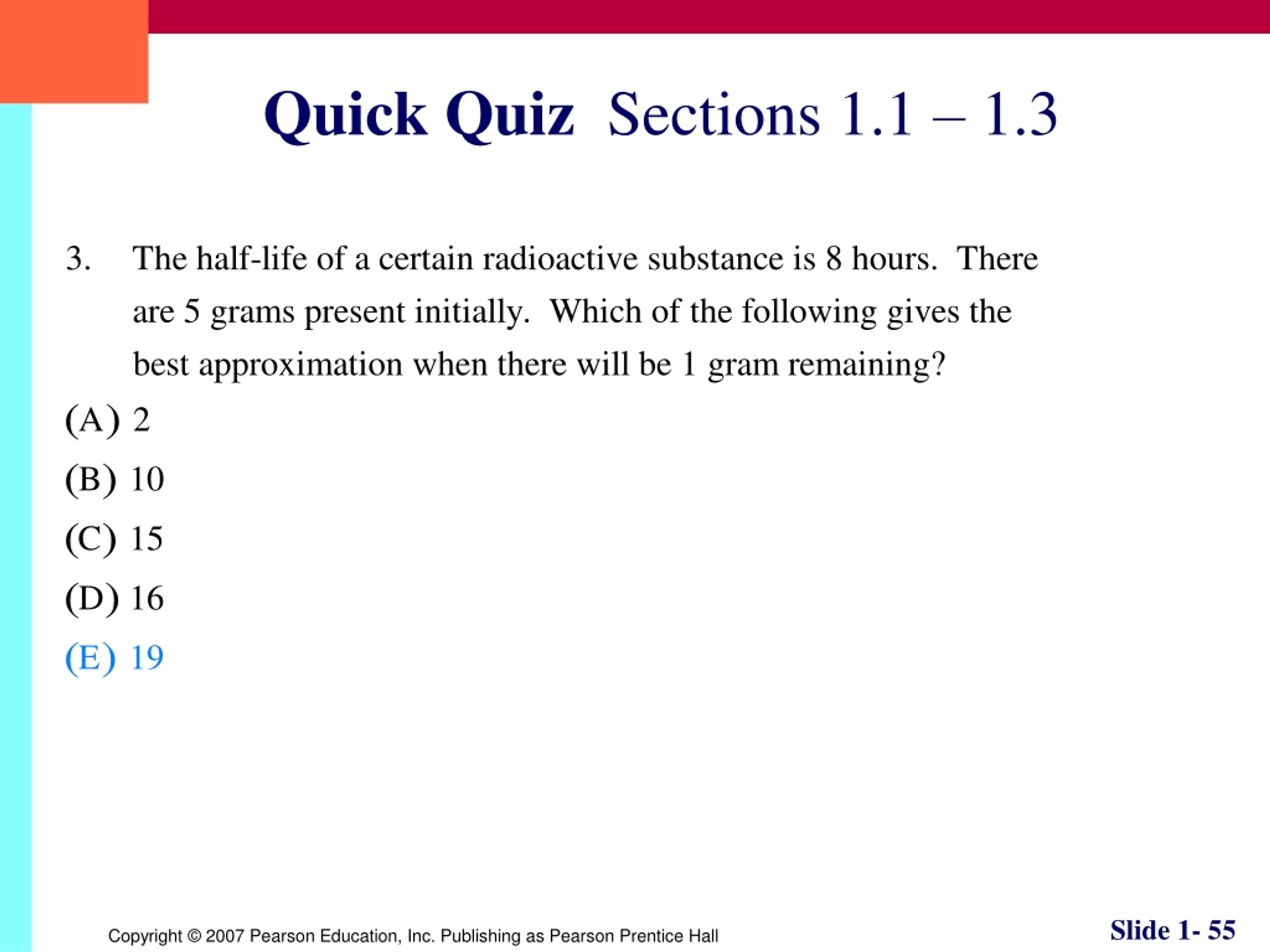 Quick Quiz Sections 1.1 – 1.3

3. The half-life of a certain radioactive substance is 8 hours. There are 5 grams present initially. Which of the following gives the best approximation when there will be 1 gram remaining?

(A) 2
(B) 10
(C) 15
(D) 16
(E) 19

Copyright © 2007 Pearson Education, Inc. Publishing as Pearson Prentice Hall

Slide 1- 55